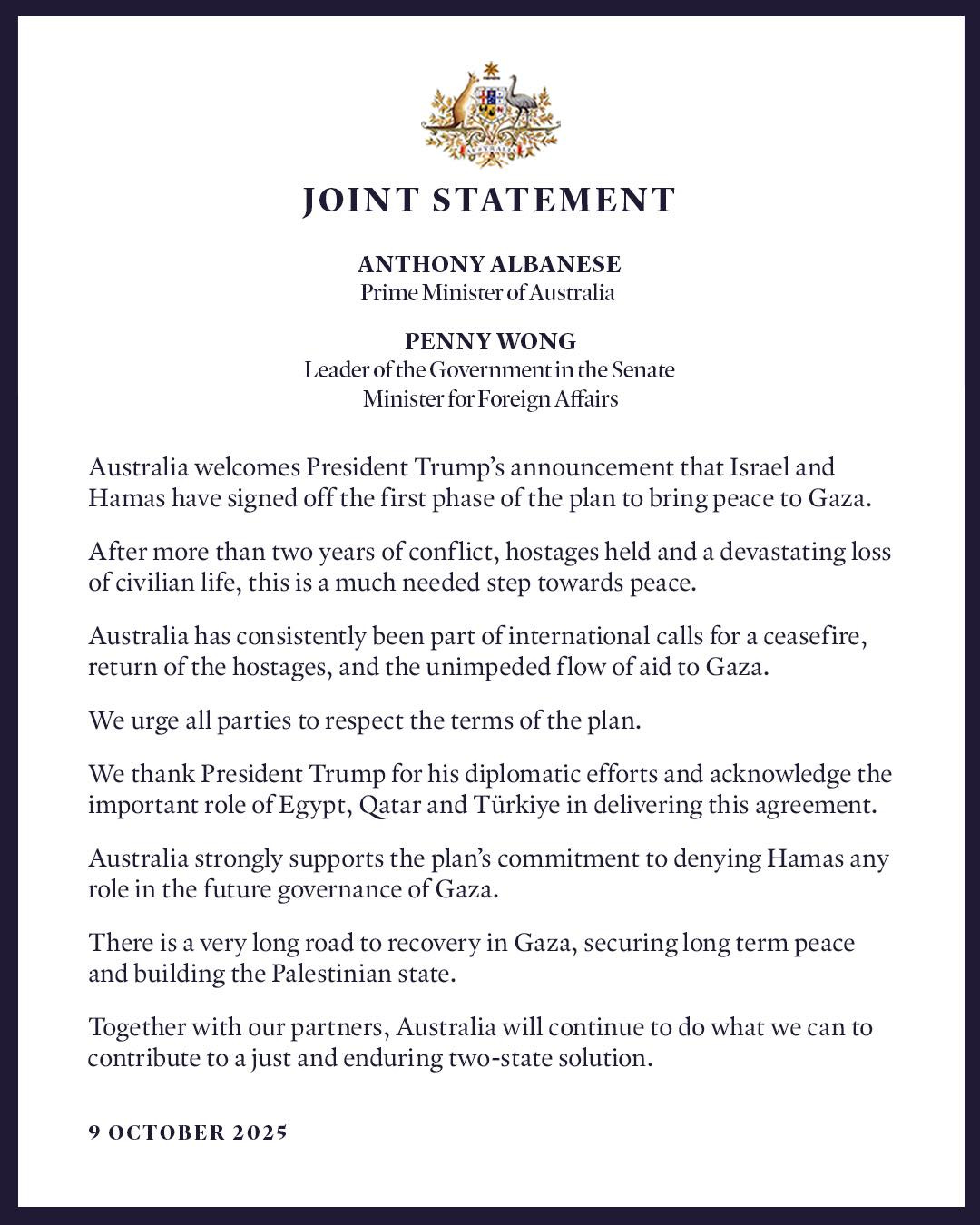 AUSTRALIA

JOINT STATEMENT

ANTHONY ALBANESE
Prime Minister of Australia

PENNY WONG
Leader of the Government in the Senate
Minister for Foreign Affairs

Australia welcomes President Trump's announcement that Israel and Hamas have signed off the first phase of the plan to bring peace to Gaza.

After more than two years of conflict, hostages held and a devastating loss of civilian life, this is a much needed step towards peace.

Australia has consistently been part of international calls for a ceasefire, return of the hostages, and the unimpeded flow of aid to Gaza.

We urge all parties to respect the terms of the plan.

We thank President Trump for his diplomatic efforts and acknowledge the important role of Egypt, Qatar and Türkiye in delivering this agreement.

Australia strongly supports the plan's commitment to denying Hamas any role in the future governance of Gaza.

There is a very long road to recovery in Gaza, securing long term peace and building the Palestinian state.

Together with our partners, Australia will continue to do what we can to contribute to a just and enduring two-state solution.

9 OCTOBER 2025